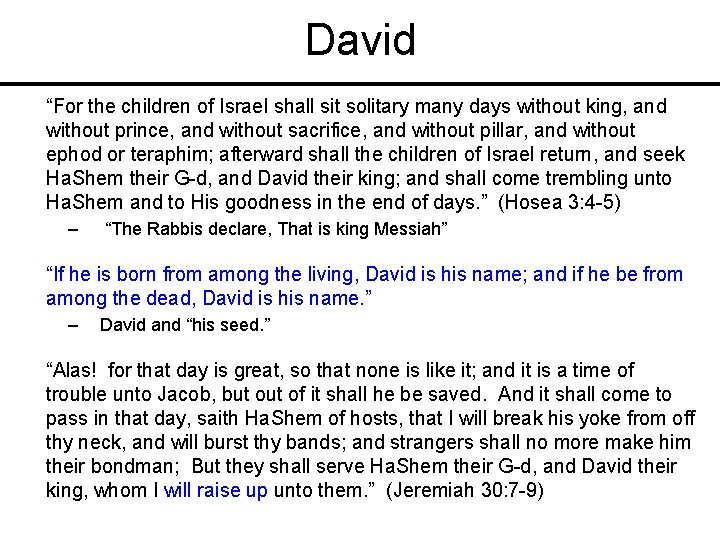 David

“For the children of Israel shall sit solitary many days without king, and without prince, and without sacrifice, and without pillar, and without ephod or teraphim; afterward shall the children of Israel return, and seek HaShem their G-d, and David their king; and shall come trembling unto HaShem and to His goodness in the end of days.” (Hosea 3:4-5)

– “The Rabbis declare, That is king Messiah”

“If he is born from among the living, David is his name; and if he be from among the dead, David is his name.”

– David and “his seed.”

“Alas! for that day is great, so that none is like it; and it is a time of trouble unto Jacob, but out of it shall he be saved. And it shall come to pass in that day, saith HaShem of hosts, that I will break his yoke from off thy neck, and will burst thy bands; and strangers shall no more make him their bondman; But they shall serve HaShem their G-d, and David their king, whom I will raise up unto them.” (Jeremiah 30:7-9)